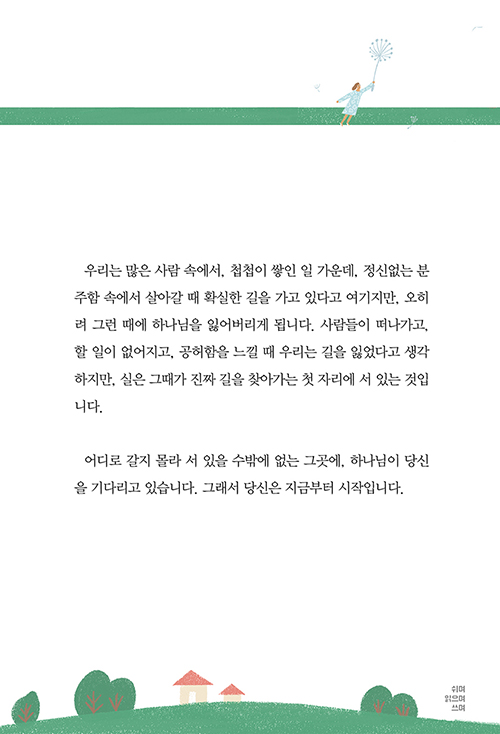 우리는 많은 사람 속에서, 첩첩이 쌓인 일 가운데, 정신없는 분주함 속에서 살아갈 때 확실한 길을 가고 있다고 여기지만, 오히려 그런 때에 하나님을 잃어버리게 됩니다. 사람들이 떠나가고, 할 일이 없어지고, 공허함을 느낄 때 우리는 길을 잃었다고 생각하지만, 실은 그때가 진짜 길을 찾아가는 첫 자리에 서 있는 것입니다.

어디로 갈지 몰라 서 있을 수밖에 없는 그곳에, 하나님이 당신을 기다리고 있습니다. 그래서 당신은 지금부터 시작입니다.

쉬며
읽으며
쓰며